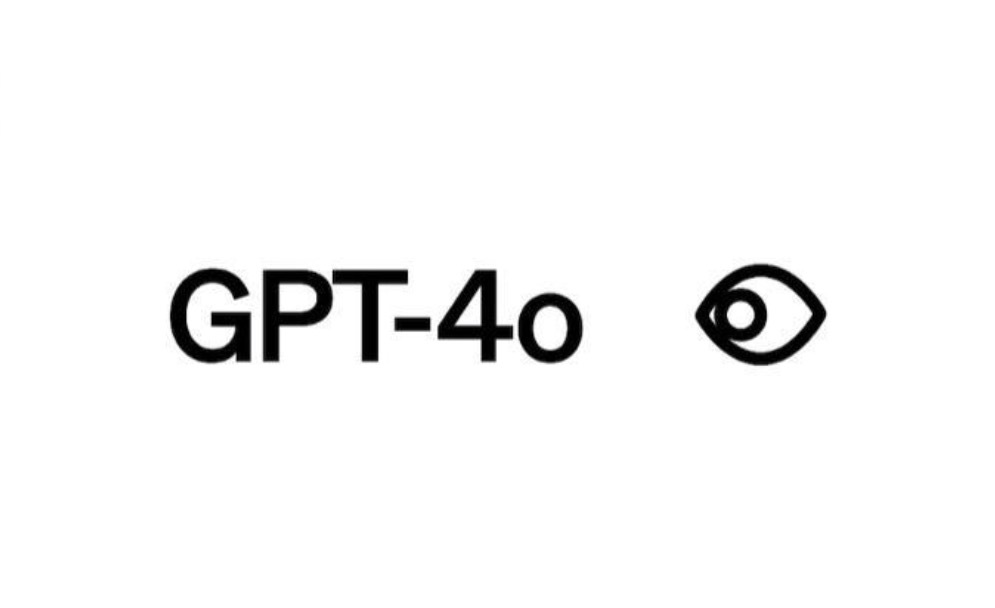 GPT-4o